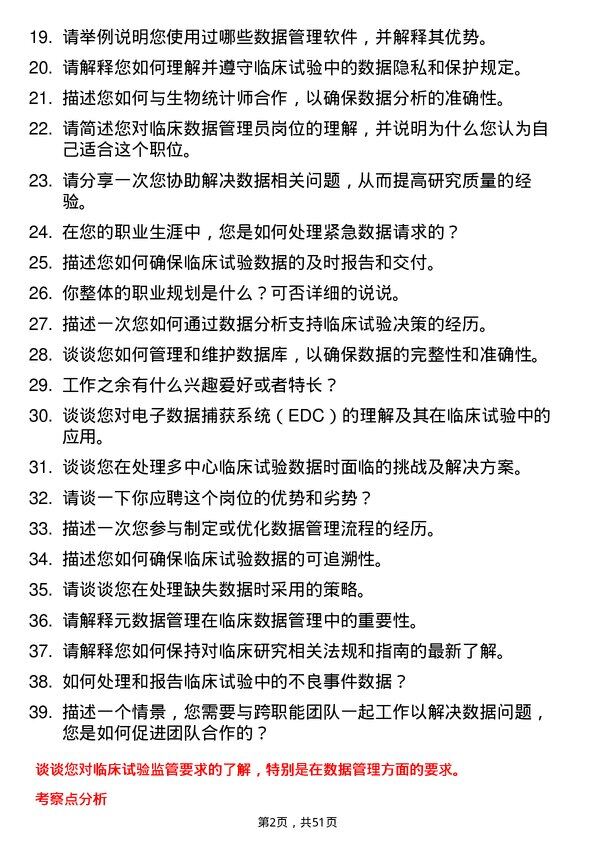 19. 请举例说明您使用过哪些数据管理软件，并解释其优势。

20. 请解释您如何理解并遵守临床试验中的数据隐私和保护规定。

21. 描述您如何与生物统计师合作，以确保数据分析的准确性。

22. 请简述您对临床数据管理员岗位的理解，并说明为什么您认为自己适合这个职位。

23. 请分享一次您协助解决数据相关问题，从而提高研究质量的经验。

24. 在您的职业生涯中，您是如何处理紧急数据请求的？

25. 描述您如何确保临床试验数据的及时报告和交付。

26. 你整体的职业规划是什么？可否详细的说说。

27. 描述一次您如何通过数据分析支持临床试验决策的经历。

28. 谈谈您如何管理和维护数据库，以确保数据的完整性和准确性。

29. 工作之余有什么兴趣爱好或者特长？

30. 谈谈您对电子数据捕获系统（EDC）的理解及其在临床试验中的应用。

31. 谈谈您在处理多中心临床试验数据时面临的挑战及解决方案。

32. 请谈一下你应聘这个岗位的优势和劣势？

33. 描述一次您参与制定或优化数据管理流程的经历。

34. 描述您如何确保临床试验数据的可追溯性。

35. 请谈谈您在处理缺失数据时采用的策略。

36. 请解释元数据管理在临床数据管理中的重要性。

37. 请解释您如何保持对临床研究相关法规和指南的最新了解。

38. 如何处理和报告临床试验中的不良事件数据？

39. 描述一个情景，您需要与跨职能团队一起工作以解决数据问题，您是如何促进团队合作的？

谈谈您对临床试验监管要求的了解，特别是在数据管理方面的要求。

考察点分析

第2页，共51页